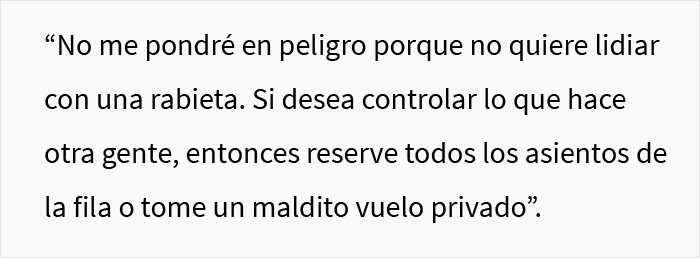 “No me pondré en peligro porque no quiere lidiar con una rabieta. Si desea controlar lo que hace otra gente, entonces reserve todos los asientos de la fila o tome un maldito vuelo privado”.